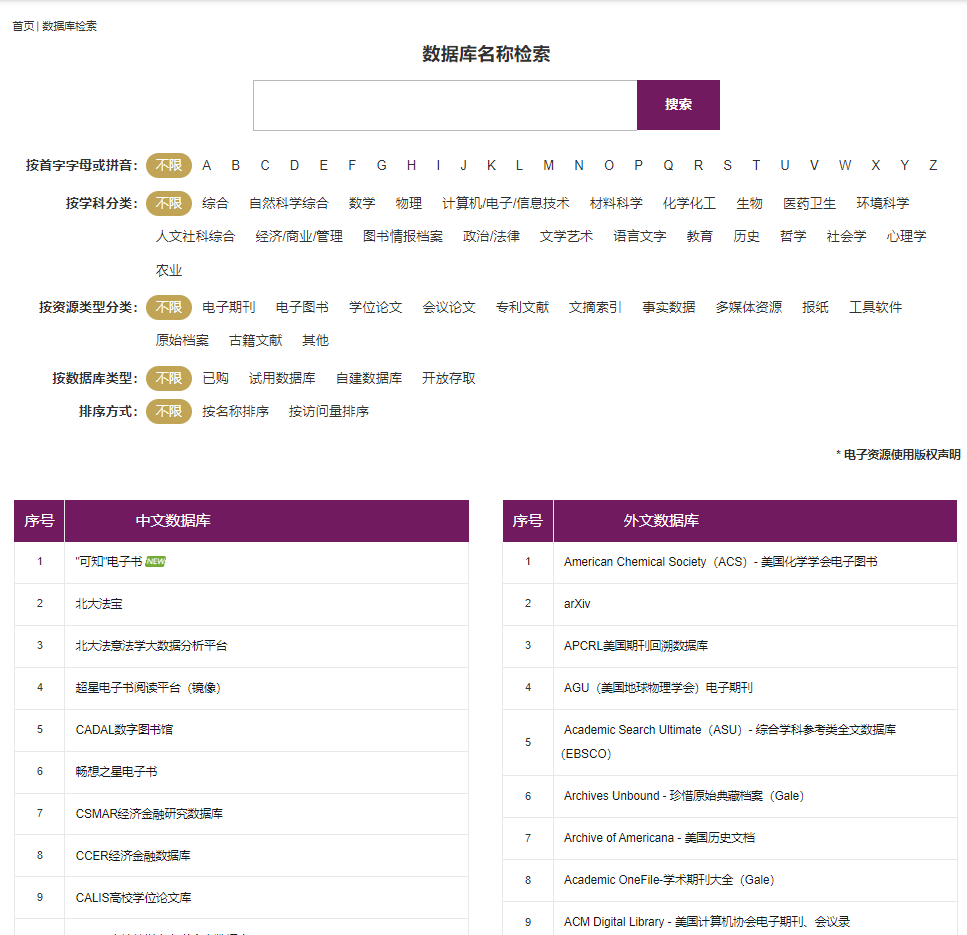 首页 | 数据库检索

数据库名称检索

搜索

按首字字母或拼音: 不限 A B C D E F G H I J K L M N O P Q R S T U V W X Y Z

按学科分类: 不限 综合 自然科学综合 数学 物理 计算机/电子/信息技术 材料科学 化学化工 生物 医药卫生 环境科学 人文社科综合 经济/商业/管理 图书情报档案 政治/法律 文学艺术 语言文字 教育 历史 哲学 社会学 心理学 农业

按资源类型分类: 不限 电子期刊 电子图书 学位论文 会议论文 专利文献 文摘索引 事实数据 多媒体资源 报纸 工具软件 原始档案 古籍文献 其他

按数据库类型: 不限 已购 试用数据库 自建数据库 开放存取

排序方式: 不限 按名称排序 按访问量排序

* 电子资源使用版权声明

| 序号 | 中文数据库 |
|---|---|
| 1 | "可知"电子书 NEW |
| 2 | 北大法宝 |
| 3 | 北大法意法学大数据分析平台 |
| 4 | 超星电子书阅读平台（镜像） |
| 5 | CADAL数字图书馆 |
| 6 | 畅想之星电子书 |
| 7 | CSMAR经济金融研究数据库 |
| 8 | CCER经济金融数据库 |
| 9 | CALIS高校学位论文库 |

| 序号 | 外文数据库 |
|---|---|
| 1 | American Chemical Society（ACS）- 美国化学学会电子图书 |
| 2 | arXiv |
| 3 | APCRL美国期刊回溯数据库 |
| 4 | AGU（美国地球物理学会）电子期刊 |
| 5 | Academic Search Ultimate（ASU）- 综合学科参考类全文数据库（EBSCO） |
| 6 | Archives Unbound - 珍惜原始典藏档案（Gale） |
| 7 | Archive of Americana - 美国历史文档 |
| 8 | Academic OneFile-学术期刊大全（Gale） |
| 9 | ACM Digital Library - 美国计算机协会电子期刊、会议录 |